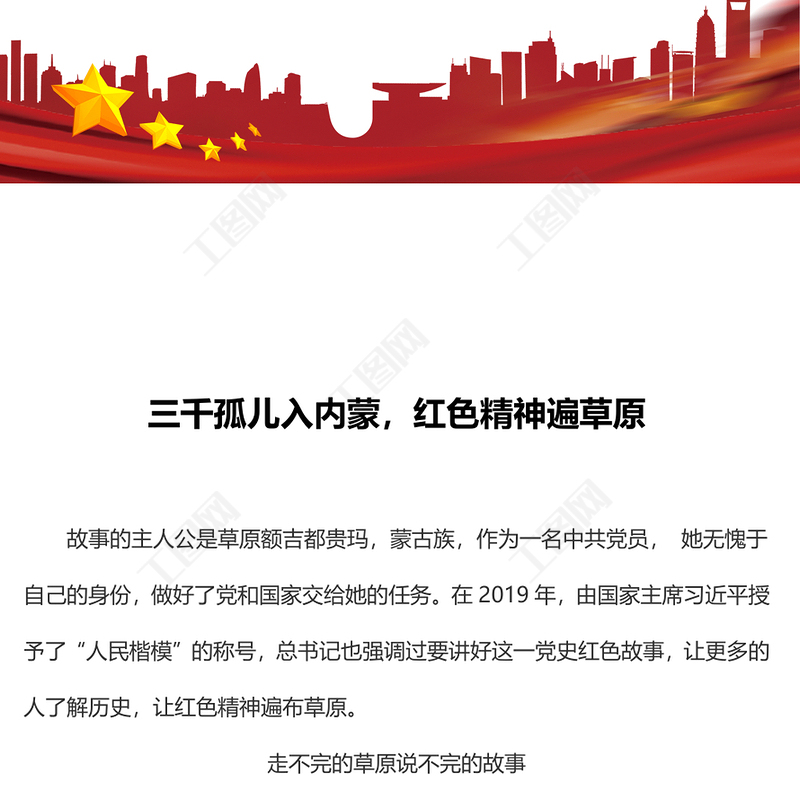 三千孤儿入内蒙，红色精神遍草原

故事的主人公是草原额吉都贵玛，蒙古族，作为一名中共党员，她无愧于自己的身份，做好了党和国家交给她的任务。在2019年，由国家主席习近平授予了“人民楷模”的称号，总书记也强调过要讲好这一党史红色故事，让更多的人了解历史，让红色精神遍布草原。

走不完的草原说不完的故事

工图网